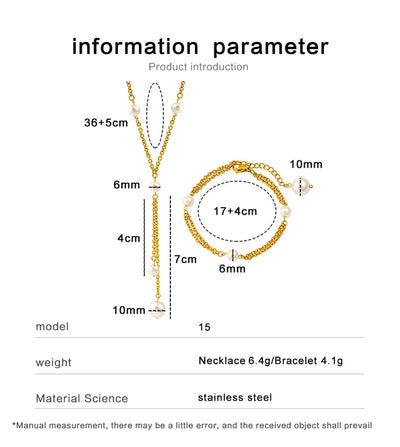 information parameter

Product introduction

36+5cm

6mm

4cm

7cm

10mm

10mm

17+4cm

6mm

| model | 15 |
|---|---|
| weight | Necklace 6.4g/Bracelet 4.1g |
| Material Science | stainless steel |

*Manual measurement, there may be a little error, and the received object shall prevail